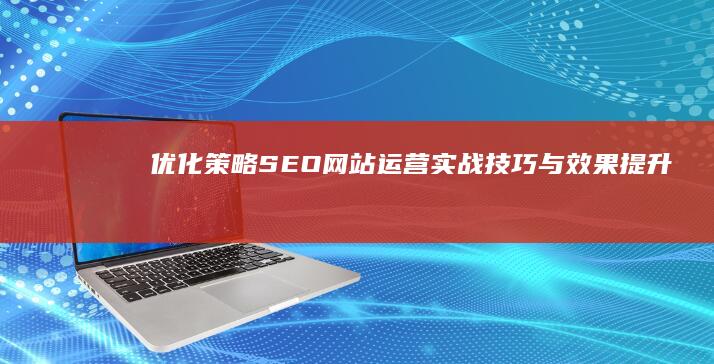 优化策略SEO网站运营实战技巧与效果提升